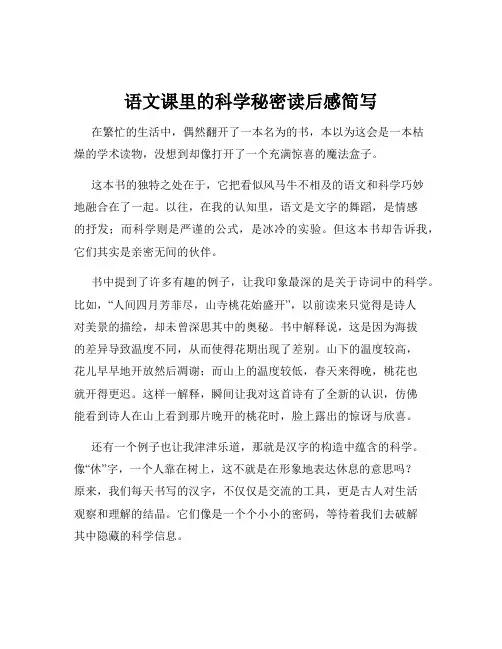 语文课里的科学秘密读后感简写

在繁忙的生活中，偶然翻开了一本名为的书，本以为这会是一本枯燥的学术读物，没想到却像打开了一个充满惊喜的魔法盒子。

这本书的独特之处在于，它把看似风马牛不相及的语文和科学巧妙地融合在了一起。以往，在我的认知里，语文是文字的舞蹈，是情感的抒发；而科学则是严谨的公式，是冰冷的实验。但这本书却告诉我，它们其实是亲密无间的伙伴。

书中提到了许多有趣的例子，让我印象最深的是关于诗词中的科学。比如，“人间四月芳菲尽，山寺桃花始盛开”，以前读来只觉得是诗人对美景的描绘，却未曾深思其中的奥秘。书中解释说，这是因为海拔的差异导致温度不同，从而使得花期出现了差别。山下的温度较高，花儿早早地开放然后凋谢；而山上的温度较低，春天来得晚，桃花也就开得更迟。这样一解释，瞬间让我对这首诗有了全新的认识，仿佛能看到诗人在山上看到那片晚开的桃花时，脸上露出的惊讶与欣喜。

还有一个例子也让我津津乐道，那就是汉字的构造中蕴含的科学。像“休”字，一个人靠在树上，这不就是在形象地表达休息的意思吗？原来，我们每天书写的汉字，不仅仅是交流的工具，更是古人对生活观察和理解的结晶。它们像是一个个小小的密码，等待着我们去破解其中隐藏的科学信息。